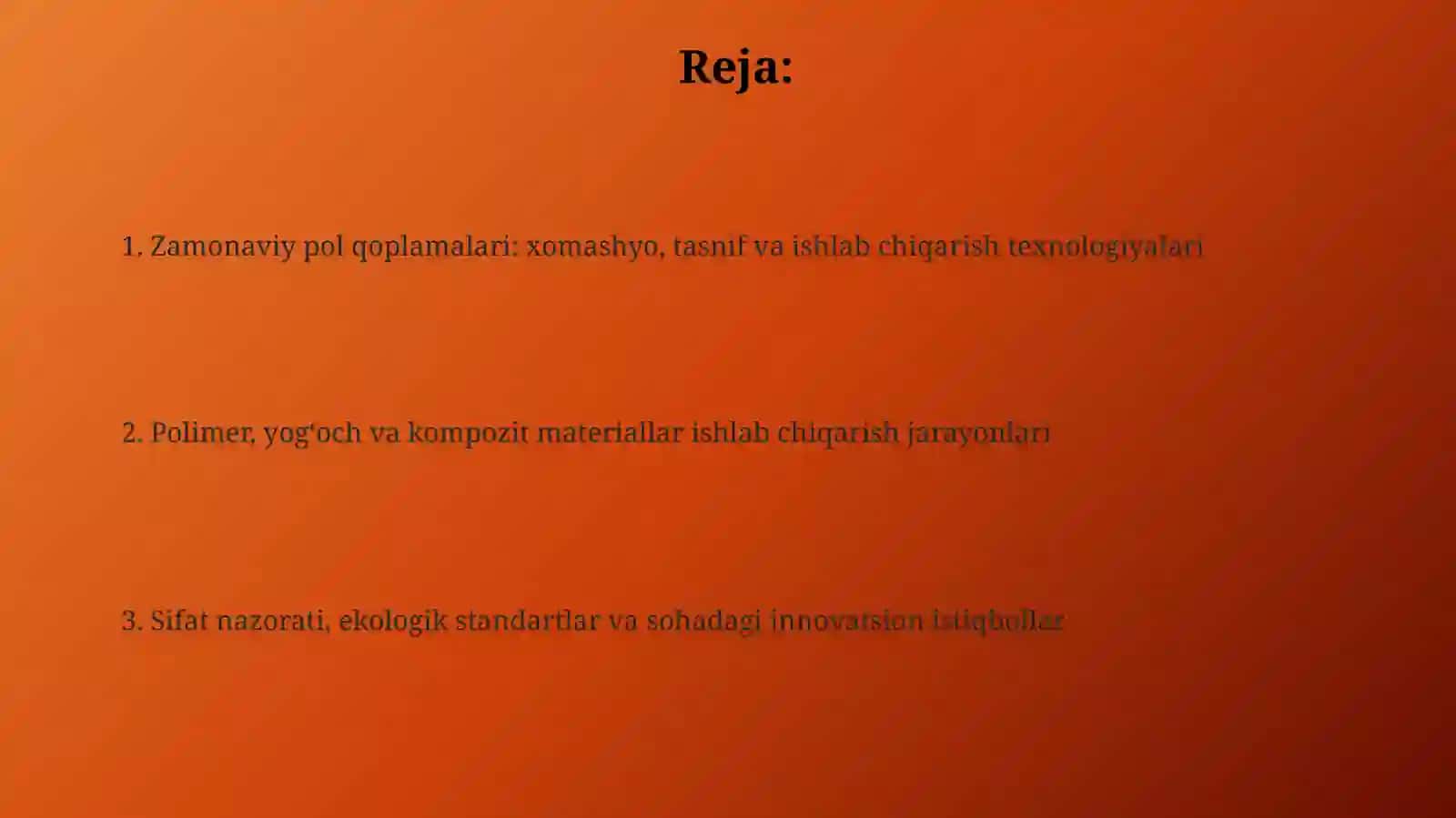 Reja:

1. Zamonaviy pol qoplamalari: xomashyo, tasnif va ishlab chiqarish texnologiyalari

2. Polimer, yog'och va kompozit materiallar ishlab chiqarish jarayonlari

3. Sifat nazorati, ekologik standartlar va sohadagi innovatsion istiqbollar